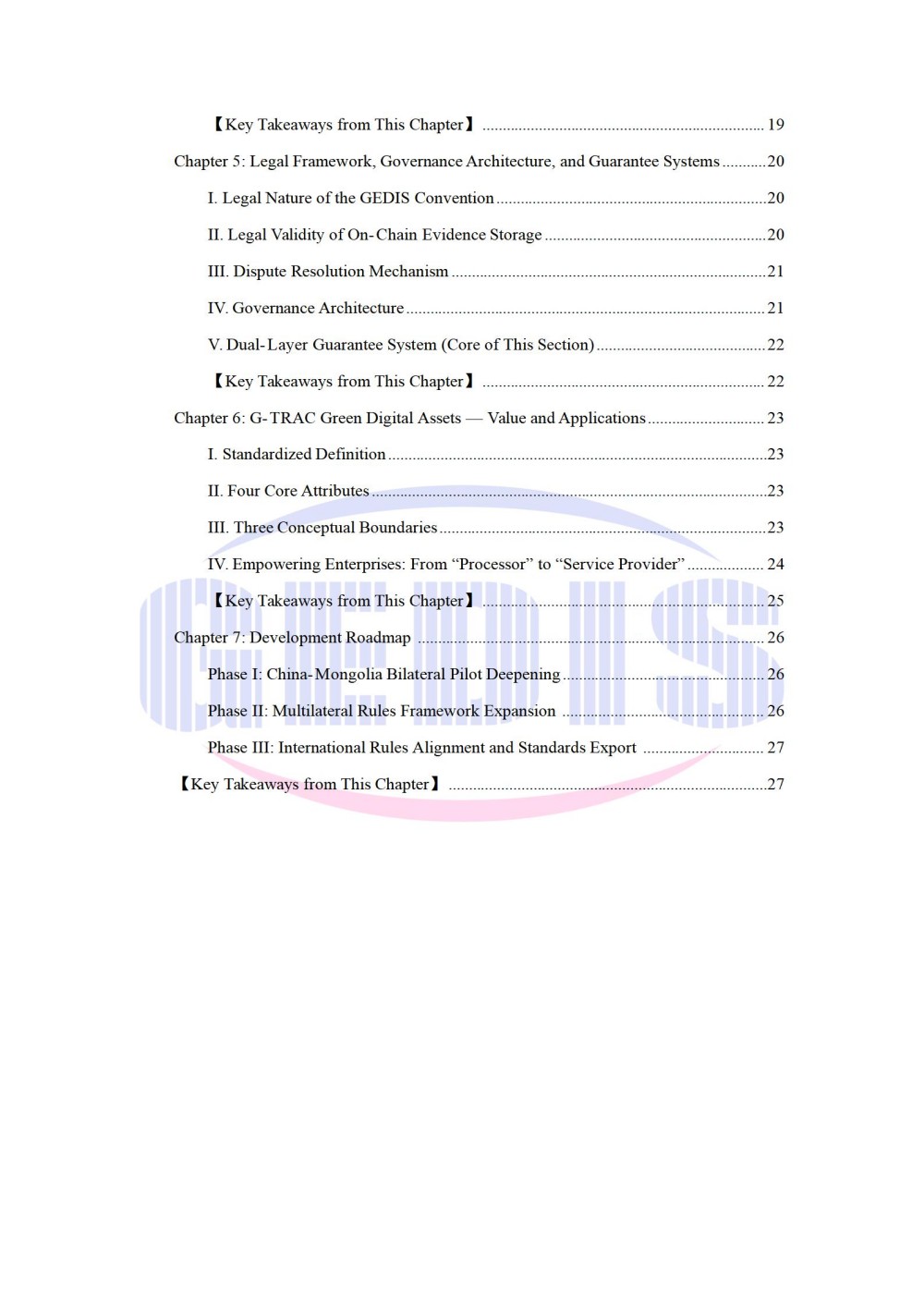 【Key Takeaways from This Chapter】 19

Chapter 5: Legal Framework, Governance Architecture, and Guarantee Systems 20

I. Legal Nature of the GEDIS Convention 20

II. Legal Validity of On-Chain Evidence Storage 20

III. Dispute Resolution Mechanism 21

IV. Governance Architecture 21

V. Dual-Layer Guarantee System (Core of This Section) 22

【Key Takeaways from This Chapter】 22

Chapter 6: G-TRAC Green Digital Assets — Value and Applications 23

I. Standardized Definition 23

II. Four Core Attributes 23

III. Three Conceptual Boundaries 23

IV. Empowering Enterprises: From "Processor" to "Service Provider" 24

【Key Takeaways from This Chapter】 25

Chapter 7: Development Roadmap 26

Phase I: China-Mongolia Bilateral Pilot Deepening 26

Phase II: Multilateral Rules Framework Expansion 26

Phase III: International Rules Alignment and Standards Export 27

【Key Takeaways from This Chapter】 27

GEDIS